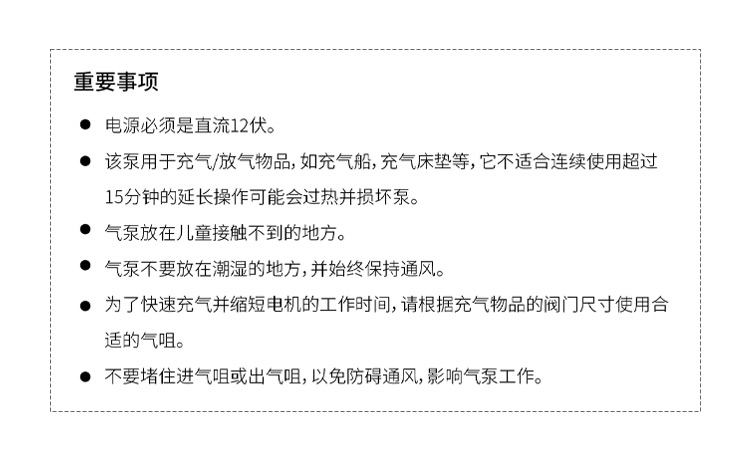 重要事项

• 电源必须是直流12伏。

• 该泵用于充气/放气物品，如充气船，充气床垫等，它不适合连续使用超过15分钟的延长操作可能会过热并损坏泵。

• 气泵放在儿童接触不到的地方。

• 气泵不要放在潮湿的地方，并始终保持通风。

• 为了快速充气并缩短电机的工作时间，请根据充气物品的阀门尺寸使用合适的气咀。

• 不要堵住进气咀或出气咀，以免防碍通风，影响气泵工作。